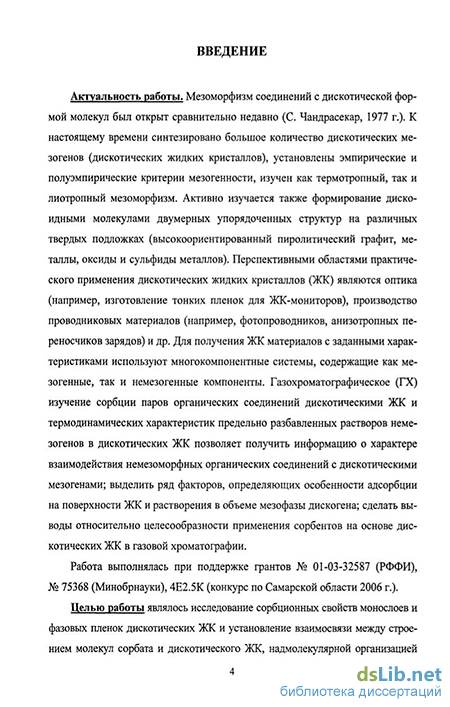 ВВЕДЕНИЕ

Актуальность работы. Мезоморфизм соединений с дискотической формой молекул был открыт сравнительно недавно (С. Чандрасекар, 1977 г.). К настоящему времени синтезировано большое количество дискотических мезогенов (дискотических жидких кристаллов), установлены эмпирические и полуэмпирические критерии мезогенности, изучен как термотропный, так и лиотропный мезоморфизм. Активно изучается также формирование дискоидными молекулами двумерных упорядоченных структур на различных твердых подложках (высокоориентированный пиролитический графит, металлы, оксиды и сульфиды металлов). Перспективными областями практического применения дискотических жидких кристаллов (ЖК) являются оптика (например, изготовление тонких пленок для ЖК-мониторов), производство проводниковых материалов (например, фотопроводников, анизотропных переносчиков зарядов) и др. Для получения ЖК материалов с заданными характеристиками используют многокомпонентные системы, содержащие как мезогенные, так и немезогенные компоненты. Газохроматографическое (ГХ) изучение сорбции паров органических соединений дискотическими ЖК и термодинамических характеристик предельно разбавленных растворов немезогенов в дискотических ЖК позволяет получить информацию о характере взаимодействия немезоморфных органических соединений с дискотическими мезогенами; выделить ряд факторов, определяющих особенности адсорбции на поверхности ЖК и растворения в объеме мезофазы дискогена; сделать выводы относительно целесообразности применения сорбентов на основе дискотических ЖК в газовой хроматографии.

Работа выполнялась при поддержке грантов № 01-03-32587 (РФФИ), № 75368 (Минобрнауки), 4Е2.5К (конкурс по Самарской области 2006 г.).

Целью работы являлось исследование сорбционных свойств монослоев и фазовых пленок дискотических ЖК и установление взаимосвязи между строением молекул сорбата и дискотического ЖК, надмолекулярной организацией

4

dsLib.net
библиотека диссертаций